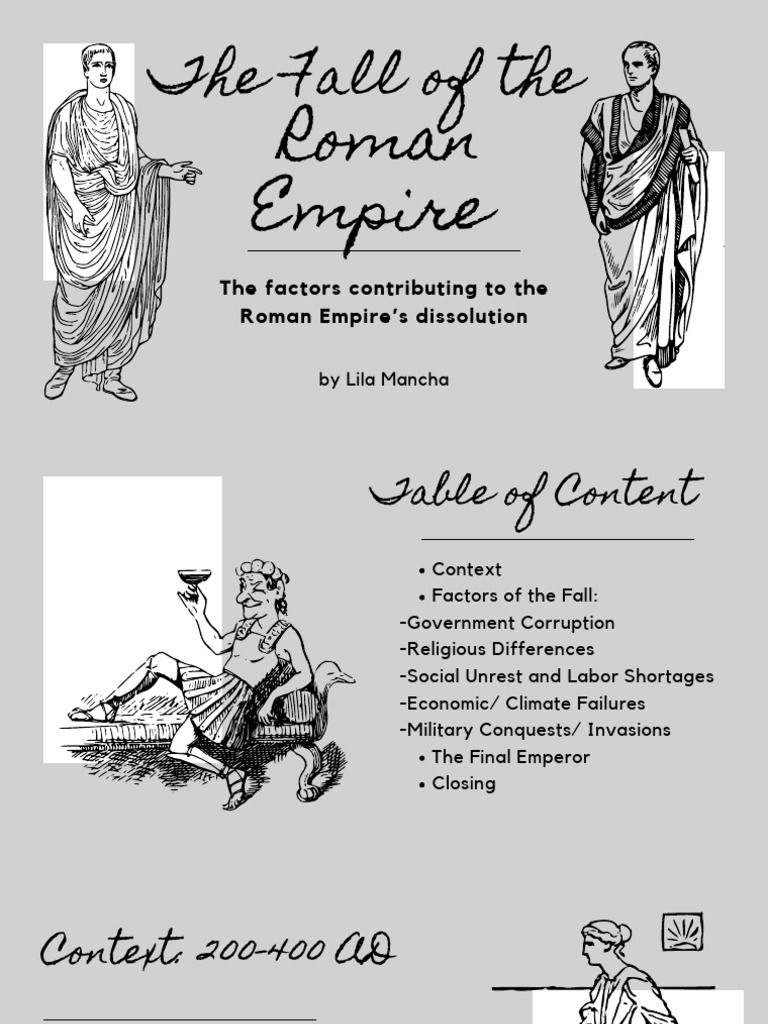 The Fall of the Roman Empire

The factors contributing to the Roman Empire's dissolution

by Lila Mancha

Table of Content

• Context
• Factors of the Fall:
-Government Corruption
-Religious Differences
-Social Unrest and Labor Shortages
-Economic/ Climate Failures
-Military Conquests/ Invasions
• The Final Emperor
• Closing

Context: 200-400 AD